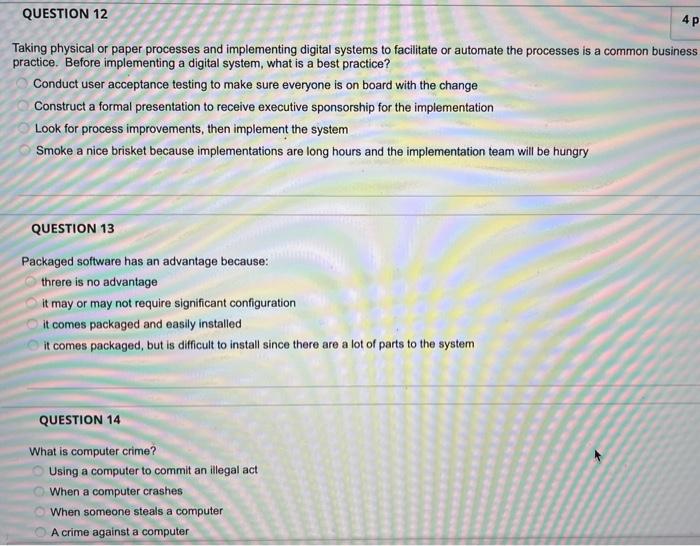 QUESTION 12

4 p

Taking physical or paper processes and implementing digital systems to facilitate or automate the processes is a common business practice. Before implementing a digital system, what is a best practice?

Conduct user acceptance testing to make sure everyone is on board with the change
Construct a formal presentation to receive executive sponsorship for the implementation
Look for process improvements, then implement the system
Smoke a nice brisket because implementations are long hours and the implementation team will be hungry

QUESTION 13

Packaged software has an advantage because:

threre is no advantage
it may or may not require significant configuration
it comes packaged and easily installed
it comes packaged, but is difficult to install since there are a lot of parts to the system

QUESTION 14

What is computer crime?

Using a computer to commit an illegal act
When a computer crashes
When someone steals a computer
A crime against a computer